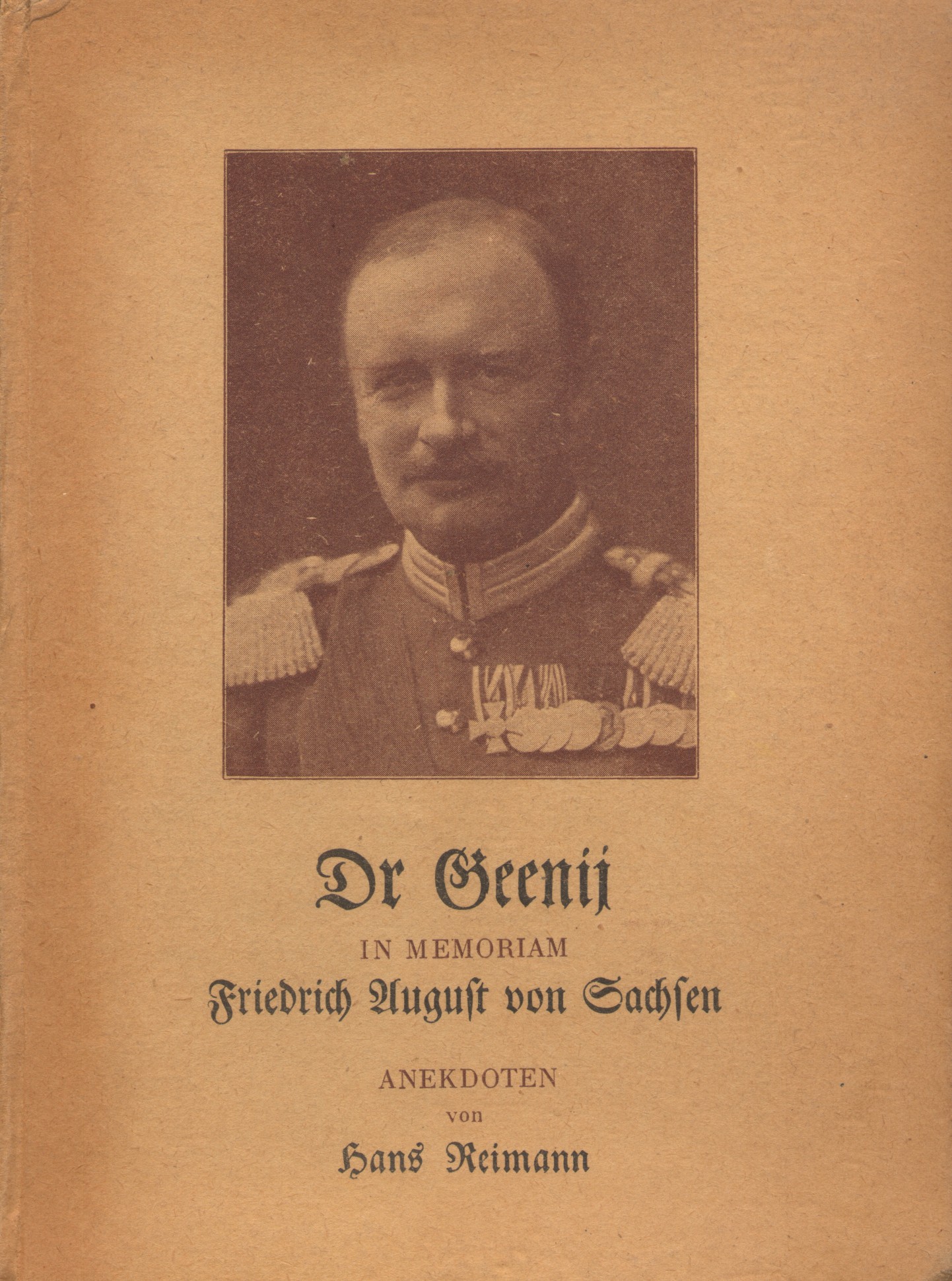 Dr Geenij

IN MEMORIAM

Friedrich August von Sachsen

ANEKDOTEN

von

Hans Reimann